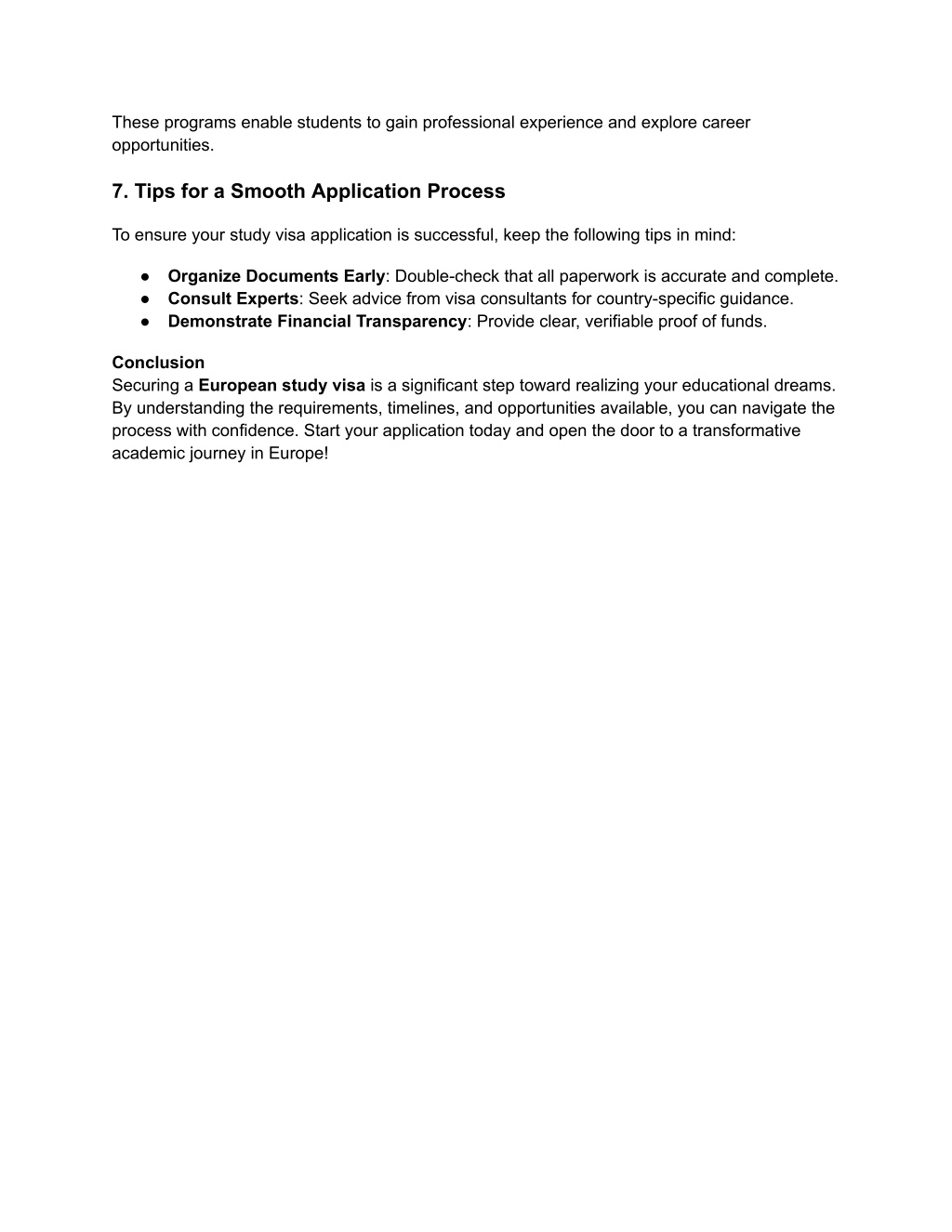 These programs enable students to gain professional experience and explore career opportunities.

7. Tips for a Smooth Application Process

To ensure your study visa application is successful, keep the following tips in mind:

● Organize Documents Early: Double-check that all paperwork is accurate and complete.
● Consult Experts: Seek advice from visa consultants for country-specific guidance.
● Demonstrate Financial Transparency: Provide clear, verifiable proof of funds.

Conclusion
Securing a European study visa is a significant step toward realizing your educational dreams. By understanding the requirements, timelines, and opportunities available, you can navigate the process with confidence. Start your application today and open the door to a transformative academic journey in Europe!